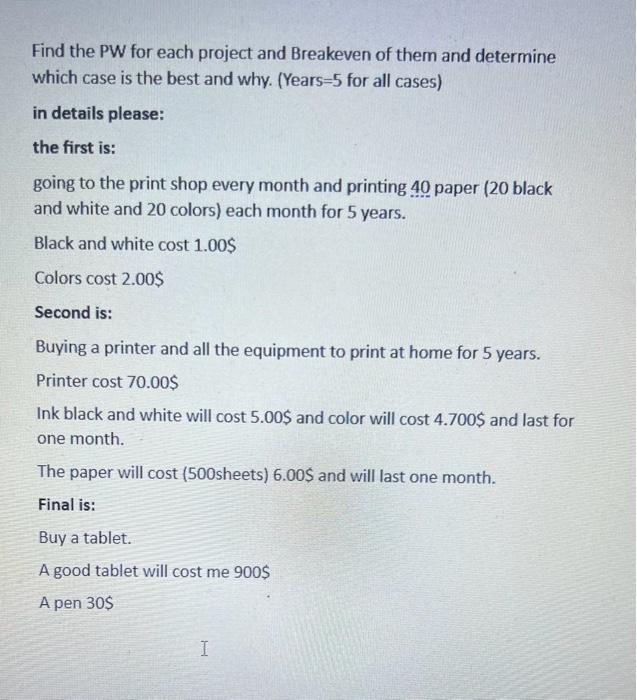 Find the PW for each project and Breakeven of them and determine which case is the best and why. (Years=5 for all cases)

in details please:

the first is:

going to the print shop every month and printing 40 paper (20 black and white and 20 colors) each month for 5 years.

Black and white cost 1.00$

Colors cost 2.00$

Second is:

Buying a printer and all the equipment to print at home for 5 years.

Printer cost 70.00$

Ink black and white will cost 5.00$ and color will cost 4.700$ and last for one month.

The paper will cost (500sheets) 6.00$ and will last one month.

Final is:

Buy a tablet.

A good tablet will cost me 900$

A pen 30$